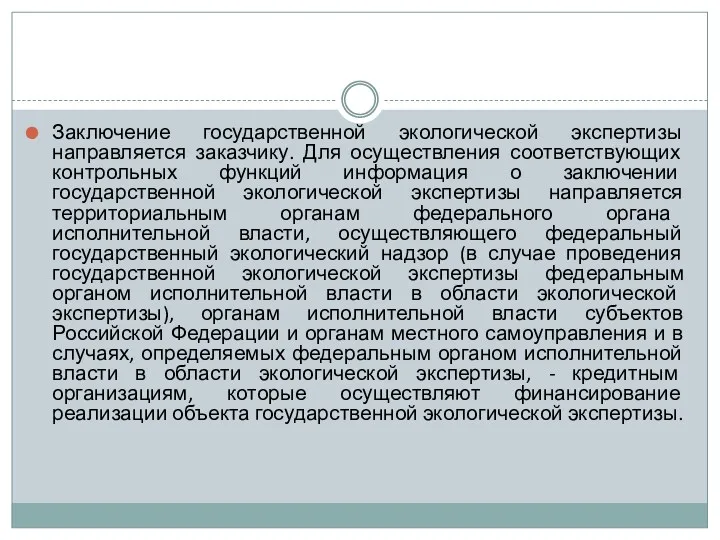 Заключение государственной экологической экспертизы направляется заказчику. Для осуществления соответствующих контрольных функций информация о заключении государственной экологической экспертизы направляется территориальным органам федерального органа исполнительной власти, осуществляющего федеральный государственный экологический надзор (в случае проведения государственной экологической экспертизы федеральным органом исполнительной власти в области экологической экспертизы), органам исполнительной власти субъектов Российской Федерации и органам местного самоуправления и в случаях, определяемых федеральным органом исполнительной власти в области экологической экспертизы, - кредитным организациям, которые осуществляют финансирование реализации объекта государственной экологической экспертизы.